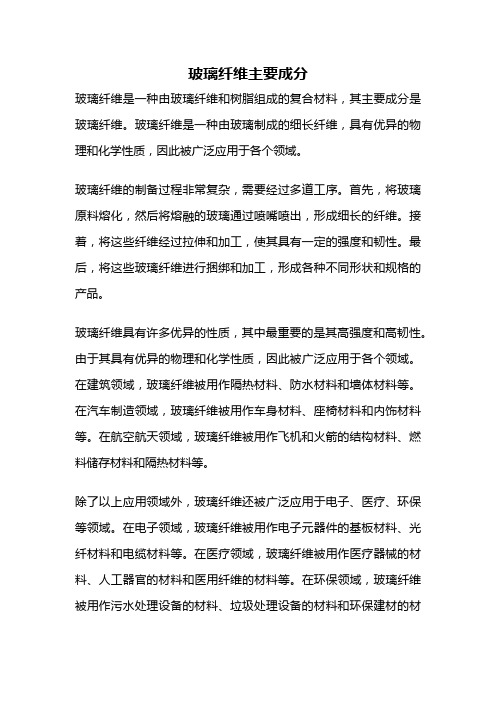 玻璃纤维主要成分

玻璃纤维是一种由玻璃纤维和树脂组成的复合材料，其主要成分是玻璃纤维。玻璃纤维是一种由玻璃制成的细长纤维，具有优异的物理和化学性质，因此被广泛应用于各个领域。

玻璃纤维的制备过程非常复杂，需要经过多道工序。首先，将玻璃原料熔化，然后将熔融的玻璃通过喷嘴喷出，形成细长的纤维。接着，将这些纤维经过拉伸和加工，使其具有一定的强度和韧性。最后，将这些玻璃纤维进行捆绑和加工，形成各种不同形状和规格的产品。

玻璃纤维具有许多优异的性质，其中最重要的是其高强度和高韧性。由于其具有优异的物理和化学性质，因此被广泛应用于各个领域。在建筑领域，玻璃纤维被用作隔热材料、防水材料和墙体材料等。在汽车制造领域，玻璃纤维被用作车身材料、座椅材料和内饰材料等。在航空航天领域，玻璃纤维被用作飞机和火箭的结构材料、燃料储存材料和隔热材料等。

除了以上应用领域外，玻璃纤维还被广泛应用于电子、医疗、环保等领域。在电子领域，玻璃纤维被用作电子元器件的基板材料、光纤材料和电缆材料等。在医疗领域，玻璃纤维被用作医疗器械的材料、人工器官的材料和医用纤维的材料等。在环保领域，玻璃纤维被用作污水处理设备的材料、垃圾处理设备的材料和环保建材的材